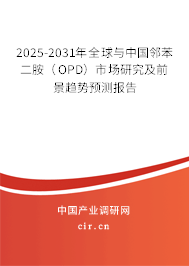 2025-2031年全球与中国邻苯二胺（OPD）市场研究及前景趋势预测报告

中国产业调研网

cir.cn